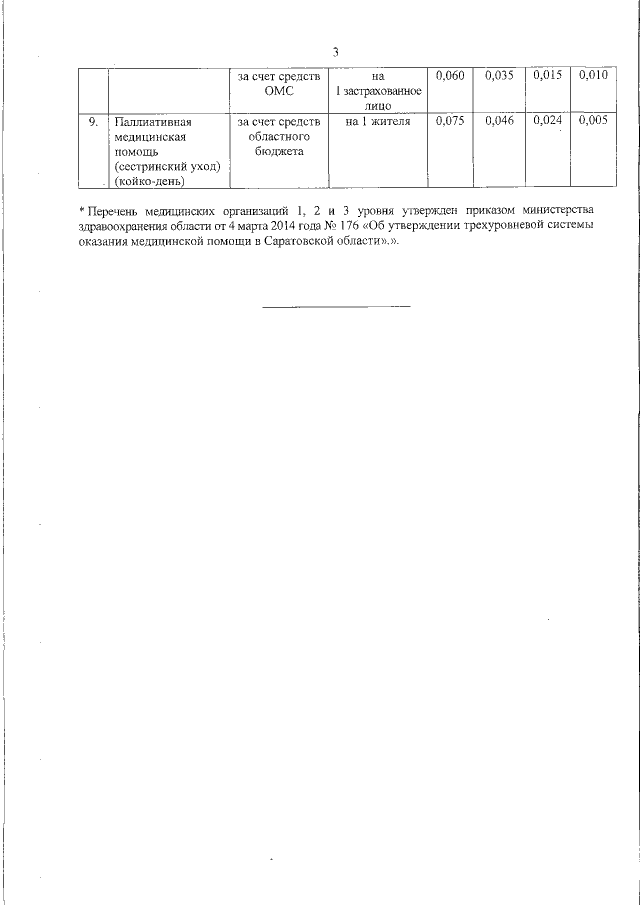 3

|  |  |  |  |  |  |  |  |
|---|---|---|---|---|---|---|---|
|  |  | за счет средств ОМС | на 1 застрахованное лицо | 0,060 | 0,035 | 0,015 | 0,010 |
| 9. | Паллиативная медицинская помощь (сестринский уход) (койко-день) | за счет средств областного бюджета | на 1 жителя | 0,075 | 0,046 | 0,024 | 0,005 |

* Перечень медицинских организаций 1, 2 и 3 уровня утвержден приказом министерства здравоохранения области от 4 марта 2014 года № 176 «Об утверждении трехуровневой системы оказания медицинской помощи в Саратовской области».».